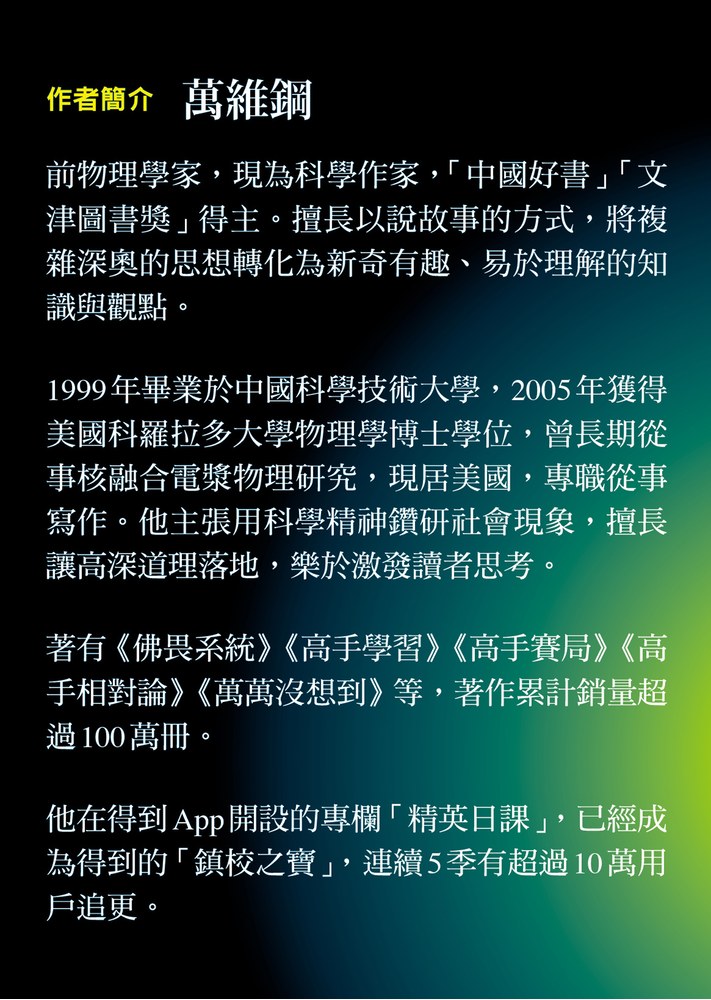 作者簡介 萬維鋼

前物理學家，現為科學作家，「中國好書」「文津圖書獎」得主。擅長以說故事的方式，將複雜深奧的思想轉化為新奇有趣、易於理解的知識與觀點。

1999年畢業於中國科學技術大學，2005年獲得美國科羅拉多大學物理學博士學位，曾長期從事核融合電漿物理研究，現居美國，專職從事寫作。他主張用科學精神鑽研社會現象，擅長讓高深道理落地，樂於激發讀者思考。

著有《佛畏系統》《高手學習》《高手賽局》《高手相對論》《萬萬沒想到》等，著作累計銷量超過100萬冊。

他在得到App開設的專欄「精英日課」，已經成為得到的「鎮校之寶」，連續5季有超過10萬用戶追更。